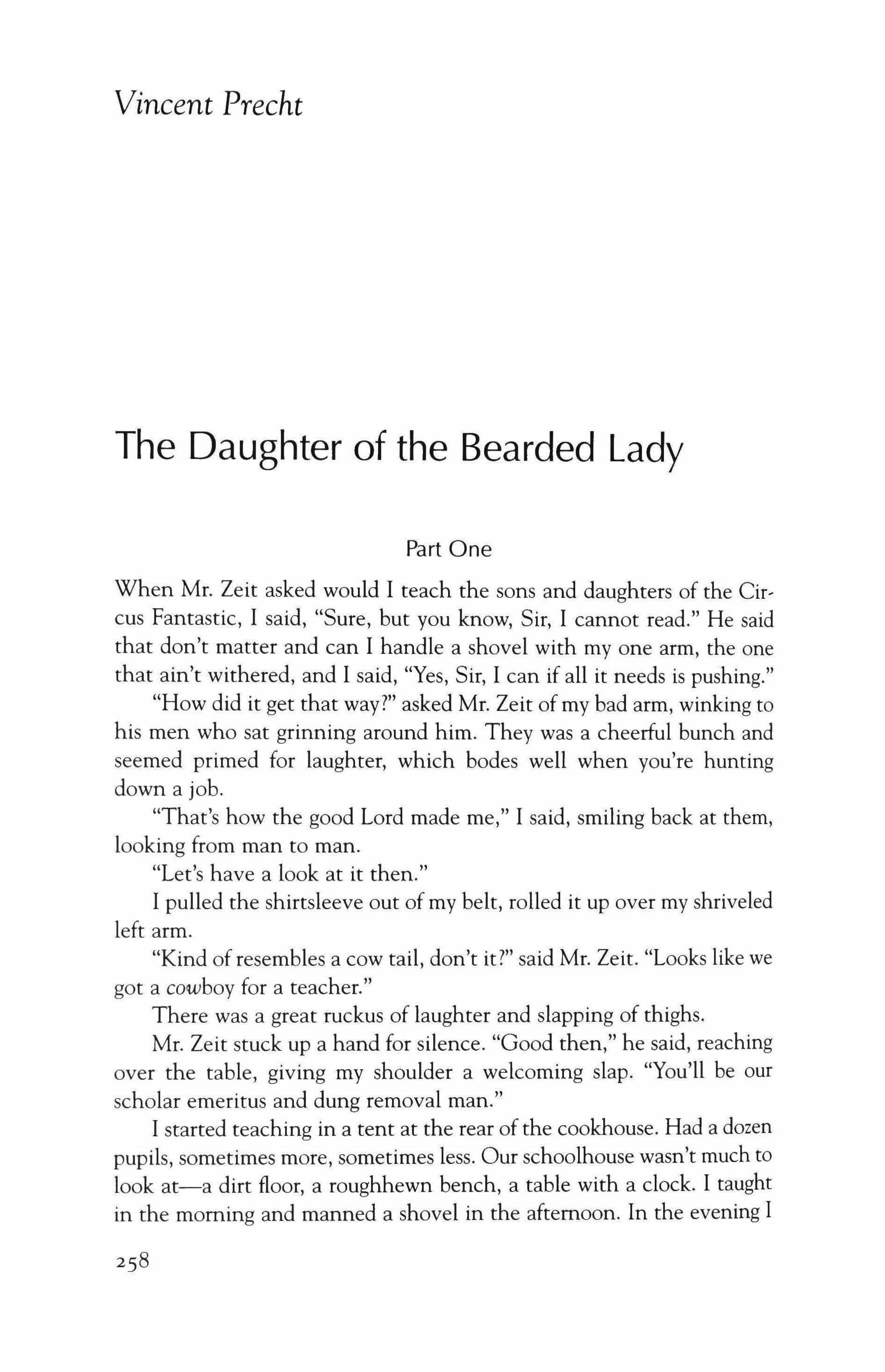 Vincent Precht

The Daughter of the Bearded Lady

Part One

When Mr. Zeit asked would I teach the sons and daughters of the Circus Fantastic, I said, "Sure, but you know, Sir, I cannot read." He said that don't matter and can I handle a shovel with my one arm, the one that ain't withered, and I said, "Yes, Sir, I can if all it needs is pushing."

"How did it get that way?" asked Mr. Zeit of my bad arm, winking to his men who sat grinning around him. They was a cheerful bunch and seemed primed for laughter, which bodes well when you're hunting down a job.

"That's how the good Lord made me," I said, smiling back at them, looking from man to man.

"Let's have a look at it then."

I pulled the shirtsleeve out of my belt, rolled it up over my shriveled left arm.

"Kind of resembles a cow tail, don't it?" said Mr. Zeit. "Looks like we got a cowboy for a teacher."

There was a great ruckus of laughter and slapping of thighs.

Mr. Zeit stuck up a hand for silence. "Good then," he said, reaching over the table, giving my shoulder a welcoming slap. "You'll be our scholar emeritus and dung removal man."

I started teaching in a tent at the rear of the cookhouse. Had a dozen pupils, sometimes more, sometimes less. Our schoolhouse wasn't much to look at—a dirt floor, a roughhewn bench, a table with a clock. I taught in the morning and manned a shovel in the afternoon. In the evening I

258